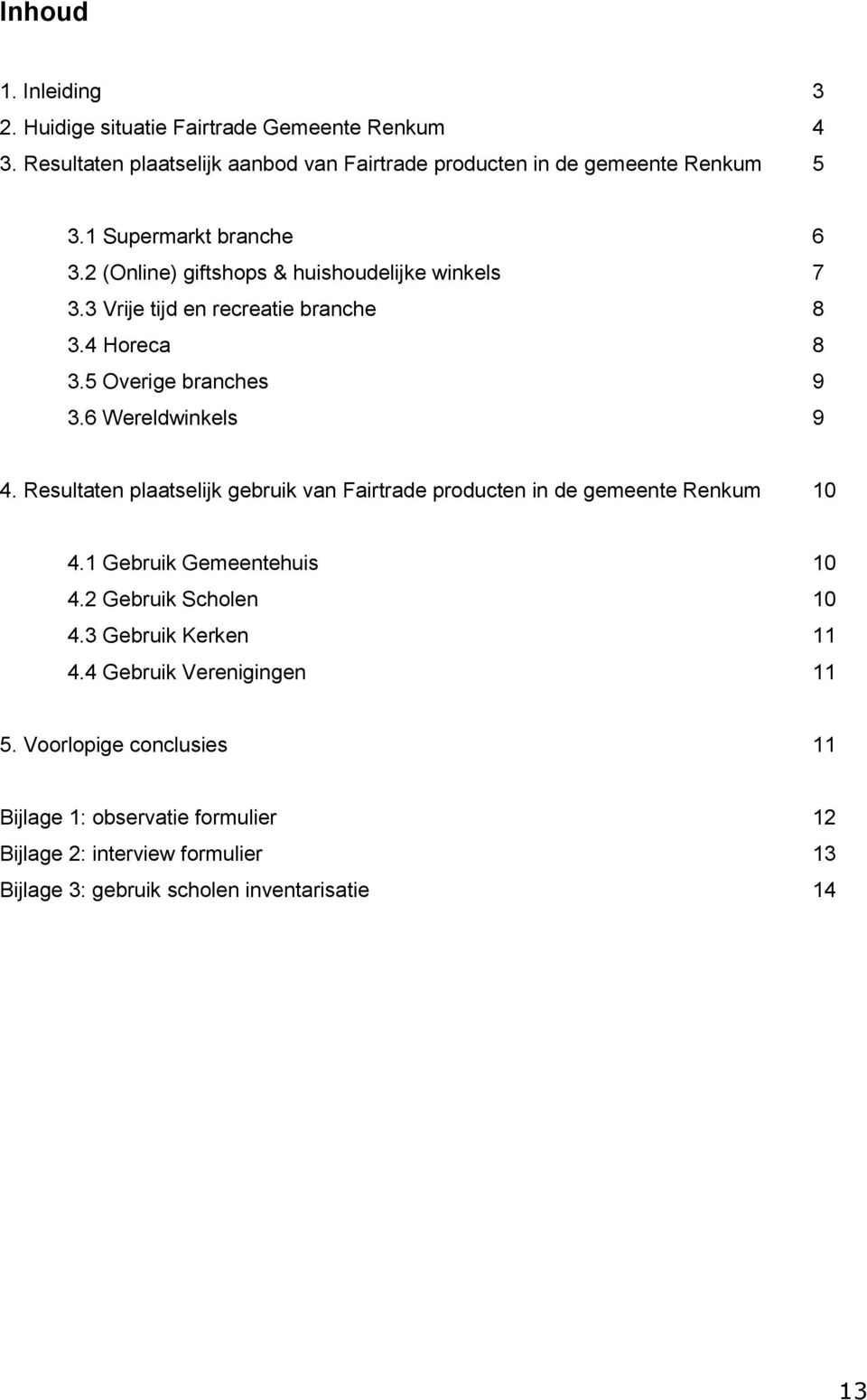 Inhoud

1. Inleiding 3
2. Huidige situatie Fairtrade Gemeente Renkum 4
3. Resultaten plaatselijk aanbod van Fairtrade producten in de gemeente Renkum 5

3.1 Supermarkt branche 6
3.2 (Online) giftshops & huishoudelijke winkels 7
3.3 Vrije tijd en recreatie branche 8
3.4 Horeca 8
3.5 Overige branches 9
3.6 Wereldwinkels 9

4. Resultaten plaatselijk gebruik van Fairtrade producten in de gemeente Renkum 10

4.1 Gebruik Gemeentehuis 10
4.2 Gebruik Scholen 10
4.3 Gebruik Kerken 11
4.4 Gebruik Verenigingen 11

5. Voorlopige conclusies 11

Bijlage 1: observatie formulier 12
Bijlage 2: interview formulier 13
Bijlage 3: gebruik scholen inventarisatie 14

13